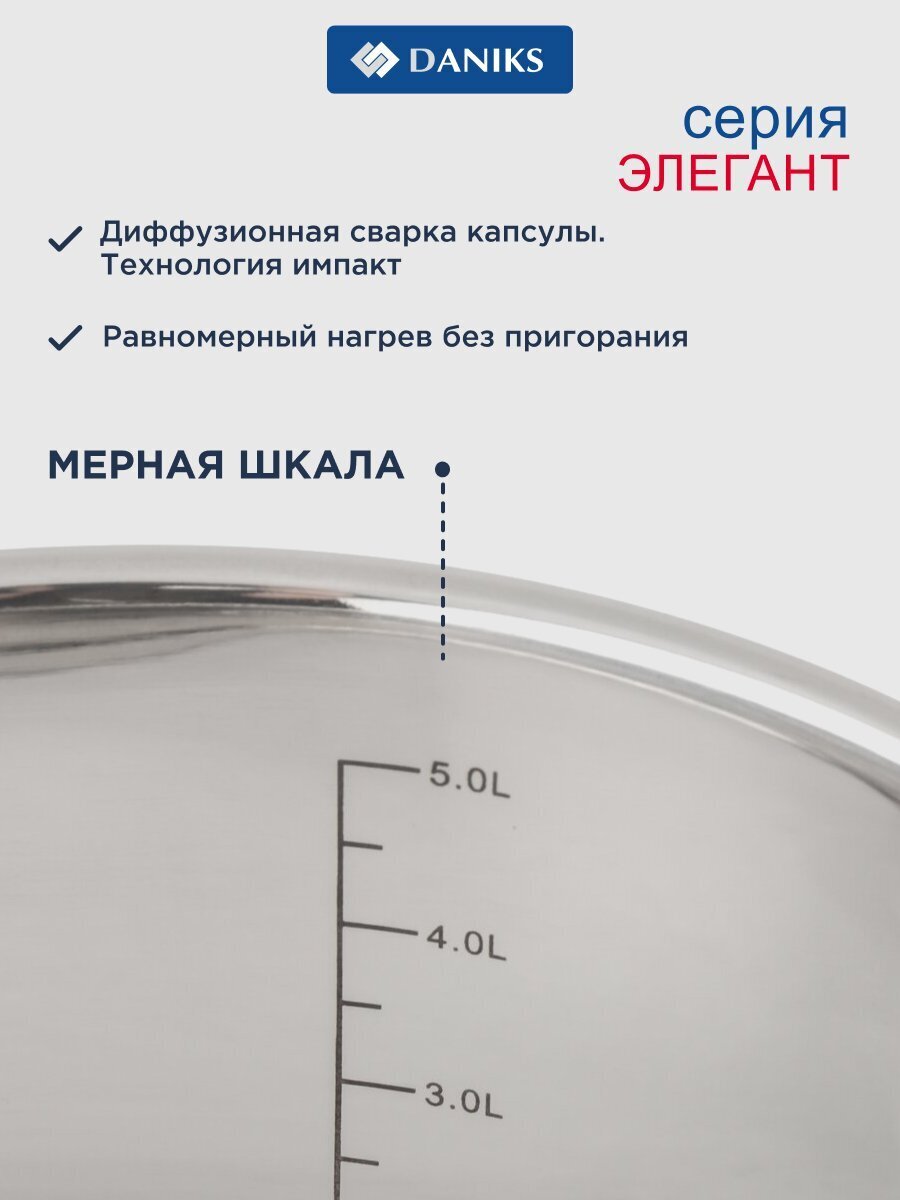 DANIKS

серия
ЭЛЕГАНТ

✓ Диффузионная сварка капсулы. Технология импакт

✓ Равномерный нагрев без пригорания

МЕРНАЯ ШКАЛА

5.0L

4.0L

3.0L